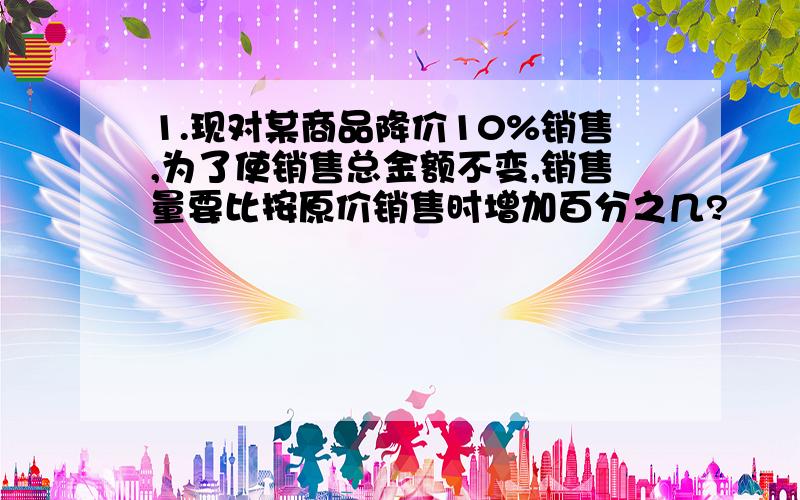 1.现对某商品降价10%销售,为了使销售总金额不变,销售量要比按原价销售时增加百分之几?